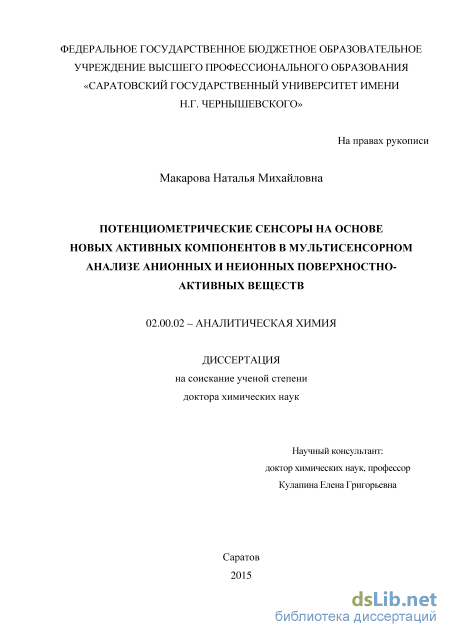 ФЕДЕРАЛЬНОЕ ГОСУДАРСТВЕННОЕ БЮДЖЕТНОЕ ОБРАЗОВАТЕЛЬНОЕ УЧРЕЖДЕНИЕ ВЫСШЕГО ПРОФЕССИОНАЛЬНОГО ОБРАЗОВАНИЯ «САРАТОВСКИЙ ГОСУДАРСТВЕННЫЙ УНИВЕРСИТЕТ ИМЕНИ Н.Г. ЧЕРНЫШЕВСКОГО»

На правах рукописи

Макарова Наталья Михайловна

ПОТЕНЦИОМЕТРИЧЕСКИЕ СЕНСОРЫ НА ОСНОВЕ НОВЫХ АКТИВНЫХ КОМПОНЕНТОВ В МУЛЬТИСЕНСОРНОМ АНАЛИЗЕ АНИОННЫХ И НЕИОННЫХ ПОВЕРХНОСТНО-АКТИВНЫХ ВЕЩЕСТВ

02.00.02 – АНАЛИТИЧЕСКАЯ ХИМИЯ

ДИССЕРТАЦИЯ
на соискание ученой степени
доктора химических наук

Научный консультант:
доктор химических наук, профессор
Кулапина Елена Григорьевна

Саратов
2015

dsLib.net
библиотека диссертаций